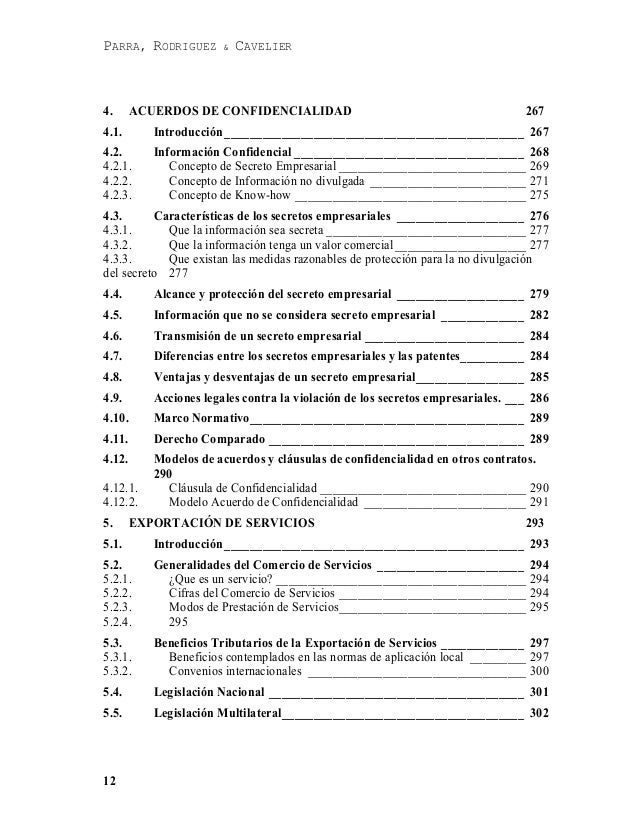 PARRA, RODRIGUEZ & CAVELIER

4. ACUERDOS DE CONFIDENCIALIDAD 267

4.1. Introducción 267

4.2. Información Confidencial 268
4.2.1. Concepto de Secreto Empresarial 269
4.2.2. Concepto de Información no divulgada 271
4.2.3. Concepto de Know-how 275

4.3. Características de los secretos empresariales 276
4.3.1. Que la información sea secreta 277
4.3.2. Que la información tenga un valor comercial 277
4.3.3. Que existan las medidas razonables de protección para la no divulgación del secreto 277

4.4. Alcance y protección del secreto empresarial 279

4.5. Información que no se considera secreto empresarial 282

4.6. Transmisión de un secreto empresarial 284

4.7. Diferencias entre los secretos empresariales y las patentes 284

4.8. Ventajas y desventajas de un secreto empresarial 285

4.9. Acciones legales contra la violación de los secretos empresariales. 286

4.10. Marco Normativo 289

4.11. Derecho Comparado 289

4.12. Modelos de acuerdos y cláusulas de confidencialidad en otros contratos. 290
4.12.1. Cláusula de Confidencialidad 290
4.12.2. Modelo Acuerdo de Confidencialidad 291

5. EXPORTACIÓN DE SERVICIOS 293

5.1. Introducción 293

5.2. Generalidades del Comercio de Servicios 294
5.2.1. ¿Que es un servicio? 294
5.2.2. Cifras del Comercio de Servicios 294
5.2.3. Modos de Prestación de Servicios 295
5.2.4. 295

5.3. Beneficios Tributarios de la Exportación de Servicios 297
5.3.1. Beneficios contemplados en las normas de aplicación local 297
5.3.2. Convenios internacionales 300

5.4. Legislación Nacional 301

5.5. Legislación Multilateral 302

12